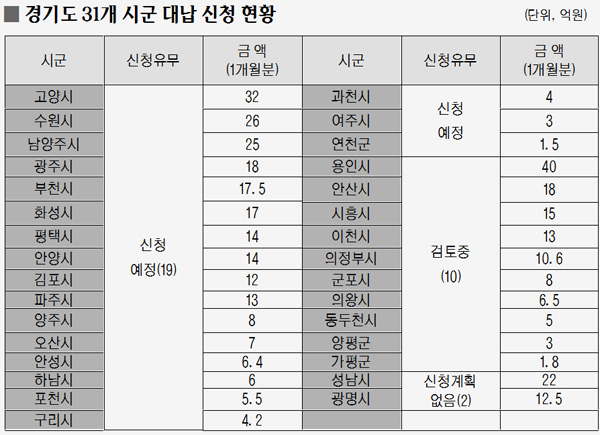 ■ 경기도 31개 시군 대납 신청 현황

(단위, 억원)

| 시군 | 신청유무 | 금 액 (1개월분) | 시군 | 신청유무 | 금 액 (1개월분) |
|---|---|---|---|---|---|
| 고양시 | 신청 예정(19) | 32 | 과천시 | 신청 예정 | 4 |
| 수원시 | | 26 | 여주시 | | 3 |
| 남양주시 | | 25 | 연천군 | | 1.5 |
| 광주시 | | 18 | 용인시 | 검토중 (10) | 40 |
| 부천시 | | 17.5 | 안산시 | | 18 |
| 화성시 | | 17 | 시흥시 | | 15 |
| 평택시 | | 14 | 이천시 | | 13 |
| 안양시 | | 14 | 의정부시 | | 10.6 |
| 김포시 | | 12 | 군포시 | | 8 |
| 파주시 | | 13 | 의왕시 | | 6.5 |
| 양주시 | | 8 | 동두천시 | | 5 |
| 오산시 | | 7 | 양평군 | | 3 |
| 안성시 | | 6.4 | 가평군 | | 1.8 |
| 하남시 | | 6 | 성남시 | 신청계획 없음(2) | 22 |
| 포천시 | | 5.5 | 광명시 | | 12.5 |
| 구리시 | | 4.2 | | | |